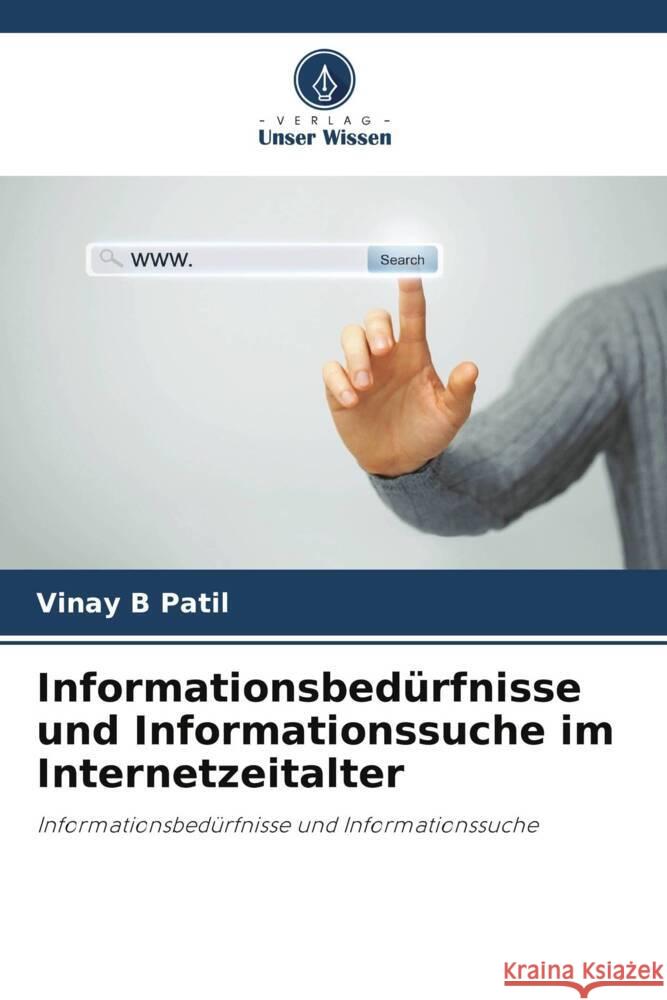 VERLAG
Unser Wissen

www.
Search

Vinay B Patil

Informationsbedürfnisse und Informationssuche im Internetzeitalter

Informationsbedürfnisse und Informationssuche